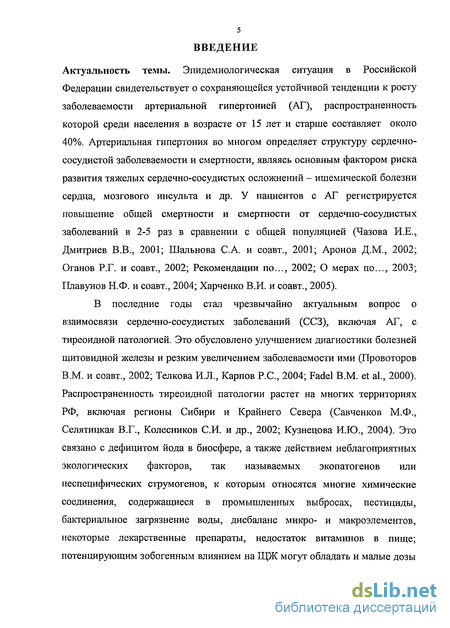 5

ВВЕДЕНИЕ

Актуальность темы. Эпидемиологическая ситуация в Российской Федерации свидетельствует о сохраняющейся устойчивой тенденции к росту заболеваемости артериальной гипертонией (АГ), распространенность которой среди населения в возрасте от 15 лет и старше составляет около 40%. Артериальная гипертония во многом определяет структуру сердечно-сосудистой заболеваемости и смертности, являясь основным фактором риска развития тяжелых сердечно-сосудистых осложнений – ишемической болезни сердца, мозгового инсульта и др. У пациентов с АГ регистрируется повышение общей смертности и смертности от сердечно-сосудистых заболеваний в 2-5 раз в сравнении с общей популяцией (Чазова И.Е., Дмитриев В.В., 2001; Шальнова С.А. и соавт., 2001; Аронов Д.М., 2002; Оганов Р.Г. и соавт., 2002; Рекомендации по…, 2002; О мерах по…, 2003; Плавунов Н.Ф. и соавт., 2004; Харченко В.И. и соавт., 2005).

В последние годы стал чрезвычайно актуальным вопрос о взаимосвязи сердечно-сосудистых заболеваний (ССЗ), включая АГ, с тиреоидной патологией. Это обусловлено улучшением диагностики болезней щитовидной железы и резким увеличением заболеваемости ими (Провоторов В.М. и соавт., 2002; Телкова И.Л., Карпов Р.С., 2004; Fadel B.M. et al., 2000). Распространенность тиреоидной патологии растет на многих территориях РФ, включая регионы Сибири и Крайнего Севера (Савченков М.Ф., Селятицкая В.Г., Колесников С.И. и др., 2002; Кузнецова И.Ю., 2004). Это связано с дефицитом йода в биосфере, а также действием неблагоприятных экологических факторов, так называемых экопатогенов или неспецифических струмогенов, к которым относятся многие химические соединения, содержащиеся в промышленных выбросах, пестициды, бактериальное загрязнение воды, дисбаланс микро- и макроэлементов, некоторые лекарственные препараты, недостаток витаминов в пище; потенцирующим зобогенным влиянием на ЩЖ могут обладать и малые дозы

dsLib.net
библиотека диссертаций